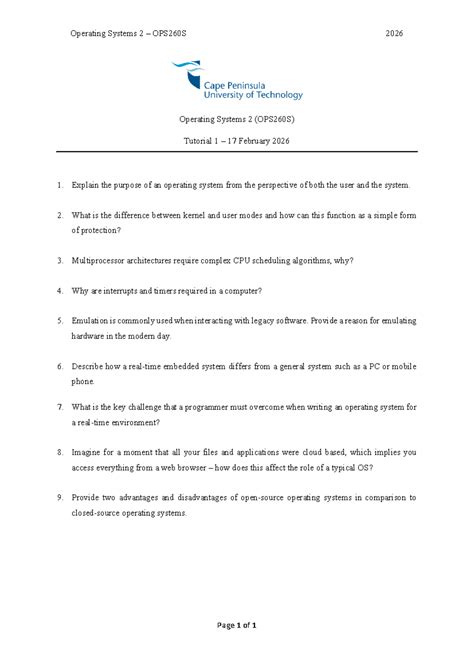 Operating Systems 2 – OPS260S 2026

Cape Peninsula University of Technology

Operating Systems 2 (OPS260S)

Tutorial 1 – 17 February 2026

1. Explain the purpose of an operating system from the perspective of both the user and the system.

2. What is the difference between kernel and user modes and how can this function as a simple form of protection?

3. Multiprocessor architectures require complex CPU scheduling algorithms, why?

4. Why are interrupts and timers required in a computer?

5. Emulation is commonly used when interacting with legacy software. Provide a reason for emulating hardware in the modern day.

6. Describe how a real-time embedded system differs from a general system such as a PC or mobile phone.

7. What is the key challenge that a programmer must overcome when writing an operating system for a real-time environment?

8. Imagine for a moment that all your files and applications were cloud based, which implies you access everything from a web browser – how does this affect the role of a typical OS?

9. Provide two advantages and disadvantages of open-source operating systems in comparison to closed-source operating systems.

Page 1 of 1